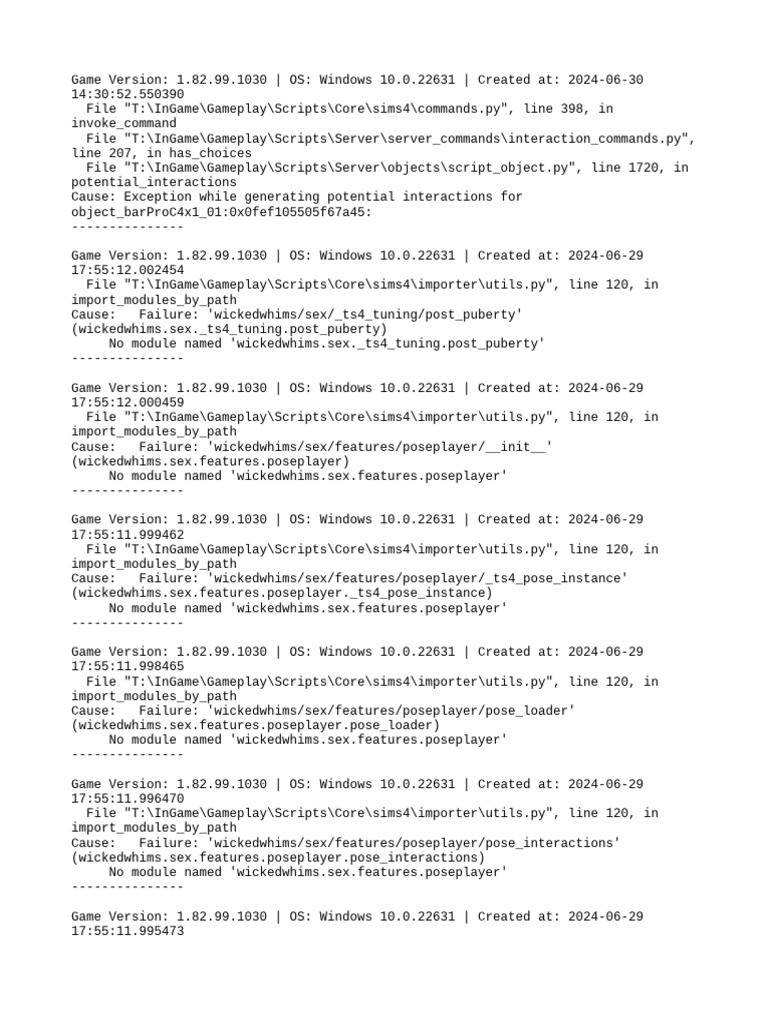 Game Version: 1.82.99.1030 | OS: Windows 10.0.22631 | Created at: 2024-06-30 14:30:52.550390
  File "T:\InGame\Gameplay\Scripts\Core\sims4\commands.py", line 398, in invoke_command
  File "T:\InGame\Gameplay\Scripts\Server\server_commands\interaction_commands.py", line 207, in has_choices
  File "T:\InGame\Gameplay\Scripts\Server\objects\script_object.py", line 1720, in potential_interactions
Cause: Exception while generating potential interactions for object_barProC4x1_01:0x0fef105505f67a45:
---------------

Game Version: 1.82.99.1030 | OS: Windows 10.0.22631 | Created at: 2024-06-29 17:55:12.002454
  File "T:\InGame\Gameplay\Scripts\Core\sims4\importer\utils.py", line 120, in import_modules_by_path
Cause:   Failure: 'wickedwhims/sex/_ts4_tuning/post_puberty' (wickedwhims.sex._ts4_tuning.post_puberty)
     No module named 'wickedwhims.sex._ts4_tuning.post_puberty'
---------------

Game Version: 1.82.99.1030 | OS: Windows 10.0.22631 | Created at: 2024-06-29 17:55:12.000459
  File "T:\InGame\Gameplay\Scripts\Core\sims4\importer\utils.py", line 120, in import_modules_by_path
Cause:   Failure: 'wickedwhims/sex/features/poseplayer/__init__' (wickedwhims.sex.features.poseplayer)
     No module named 'wickedwhims.sex.features.poseplayer'
---------------

Game Version: 1.82.99.1030 | OS: Windows 10.0.22631 | Created at: 2024-06-29 17:55:11.999462
  File "T:\InGame\Gameplay\Scripts\Core\sims4\importer\utils.py", line 120, in import_modules_by_path
Cause:   Failure: 'wickedwhims/sex/features/poseplayer/_ts4_pose_instance' (wickedwhims.sex.features.poseplayer._ts4_pose_instance)
     No module named 'wickedwhims.sex.features.poseplayer'
---------------

Game Version: 1.82.99.1030 | OS: Windows 10.0.22631 | Created at: 2024-06-29 17:55:11.998465
  File "T:\InGame\Gameplay\Scripts\Core\sims4\importer\utils.py", line 120, in import_modules_by_path
Cause:   Failure: 'wickedwhims/sex/features/poseplayer/pose_loader' (wickedwhims.sex.features.poseplayer.pose_loader)
     No module named 'wickedwhims.sex.features.poseplayer'
---------------

Game Version: 1.82.99.1030 | OS: Windows 10.0.22631 | Created at: 2024-06-29 17:55:11.996470
  File "T:\InGame\Gameplay\Scripts\Core\sims4\importer\utils.py", line 120, in import_modules_by_path
Cause:   Failure: 'wickedwhims/sex/features/poseplayer/pose_interactions' (wickedwhims.sex.features.poseplayer.pose_interactions)
     No module named 'wickedwhims.sex.features.poseplayer'
---------------

Game Version: 1.82.99.1030 | OS: Windows 10.0.22631 | Created at: 2024-06-29 17:55:11.995473